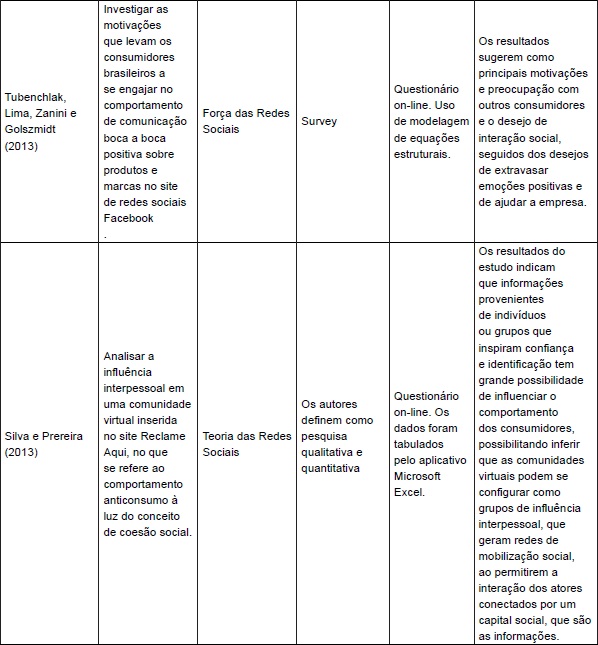 | | | | | | |
|---|---|---|---|---|---|
| Tubenchlak, Lima, Zanini e Golszmidt (2013) | Investigar as motivações que levam os consumidores brasileiros a se engajar no comportamento de comunicação boca a boca positiva sobre produtos e marcas no site de redes sociais Facebook . | Força das Redes Sociais | Survey | Questionário on-line. Uso de modelagem de equações estruturais. | Os resultados sugerem como principais motivações e preocupação com outros consumidores e o desejo de interação social, seguidos dos desejos de extravasar emoções positivas e de ajudar a empresa. |
| Silva e Prereira (2013) | Analisar a influência interpessoal em uma comunidade virtual inserida no site Reclame Aqui, no que se refere ao comportamento anticonsumo à luz do conceito de coesão social. | Teoria das Redes Sociais | Os autores definem como pesquisa qualitativa e quantitativa | Questionário on-line. Os dados foram tabulados pelo aplicativo Microsoft Excel. | Os resultados do estudo indicam que informações provenientes de indivíduos ou grupos que inspiram confiança e identificação tem grande possibilidade de influenciar o comportamento dos consumidores, possibilitando inferir que as comunidades virtuais podem se configurar como grupos de influência interpessoal, que geram redes de mobilização social, ao permitirem a interação dos atores conectados por um capital social, que são as informações. |